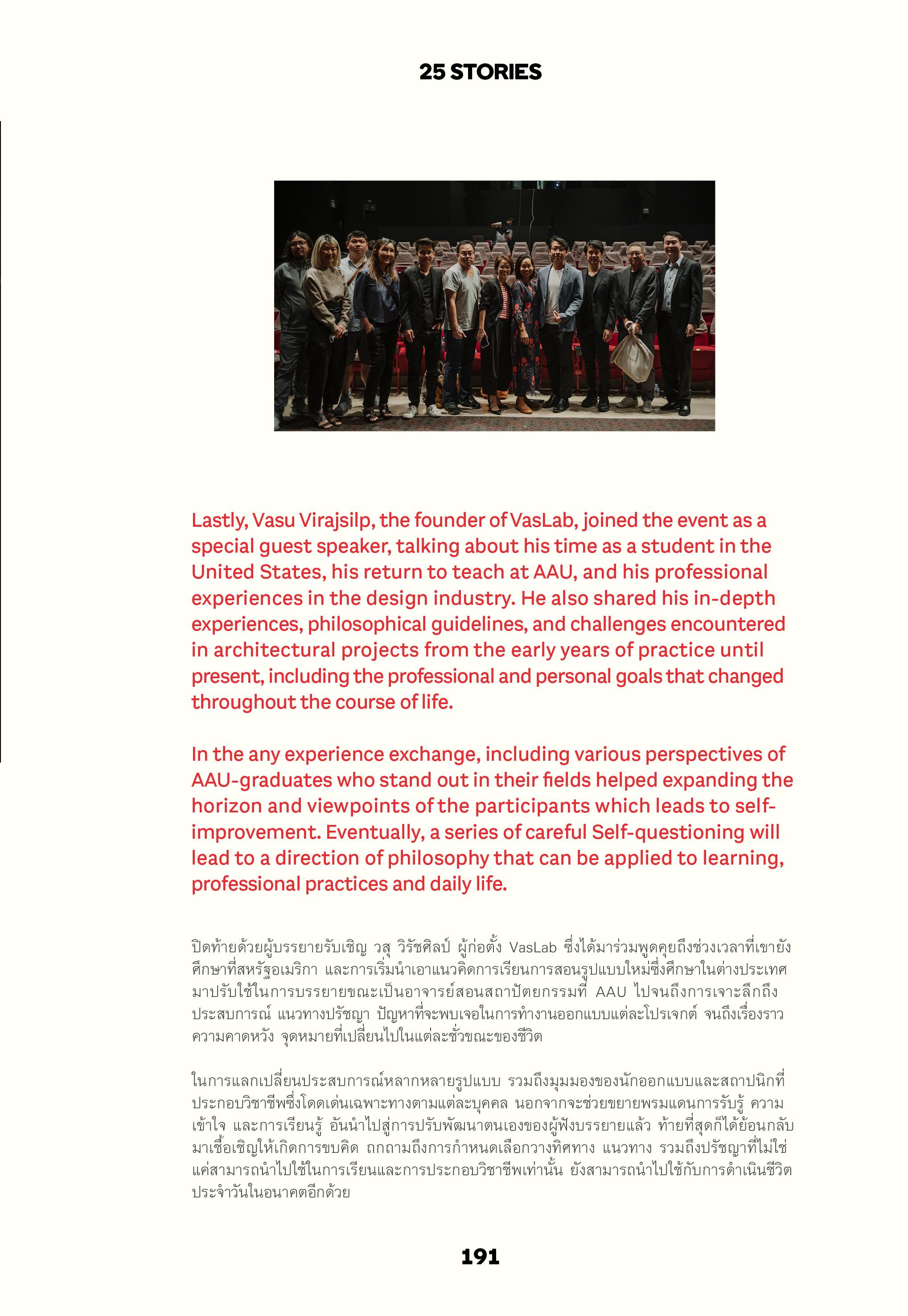 25 STORIES

Lastly, Vasu Virajsilp, the founder of VasLab, joined the event as a special guest speaker, talking about his time as a student in the United States, his return to teach at AAU, and his professional experiences in the design industry. He also shared his in-depth experiences, philosophical guidelines, and challenges encountered in architectural projects from the early years of practice until present, including the professional and personal goals that changed throughout the course of life.

In the any experience exchange, including various perspectives of AAU-graduates who stand out in their fields helped expanding the horizon and viewpoints of the participants which leads to self-improvement. Eventually, a series of careful Self-questioning will lead to a direction of philosophy that can be applied to learning, professional practices and daily life.

ปิดท้ายด้วยผู้บรรยายรับเชิญ วสุ วิรัชศิลป์ ผู้ก่อตั้ง VasLab ซึ่งได้มาร่วมพูดคุยถึงช่วงเวลาที่เขายังศึกษาที่สหรัฐอเมริกา และการเริ่มนำเอาแนวคิดการเรียนการสอนรูปแบบใหม่ซึ่งศึกษาในต่างประเทศมาปรับใช้ในการบรรยายขณะเป็นอาจารย์สอนสถาปัตยกรรมที่ AAU ไปจนถึงการเจาะลึกถึงประสบการณ์ แนวทางปรัชญา ปัญหาที่จะพบเจอในการทำงานออกแบบแต่ละโปรเจกต์ จนถึงเรื่องราวความคาดหวัง จุดหมายที่เปลี่ยนไปในแต่ละชั่วขณะของชีวิต

ในการแลกเปลี่ยนประสบการณ์หลากหลายรูปแบบ รวมถึงมุมมองของนักออกแบบและสถาปนิกที่ประกอบวิชาชีพซึ่งโดดเด่นเฉพาะทางตามแต่ละบุคคล นอกจากจะช่วยขยายพรมแดนการรับรู้ ความเข้าใจ และการเรียนรู้ อันนำไปสู่การปรับพัฒนาตนเองของผู้ฟังบรรยายแล้ว ท้ายที่สุดก็ได้ย้อนกลับมาเชื้อเชิญให้เกิดการขบคิด ถกถามถึงการกำหนดเลือกวางทิศทาง แนวทาง รวมถึงปรัชญาที่ไม่ใช่แค่สามารถนำไปใช้ในการเรียนและการประกอบวิชาชีพเท่านั้น ยังสามารถนำไปใช้กับการดำเนินชีวิตประจำวันในอนาคตอีกด้วย

191